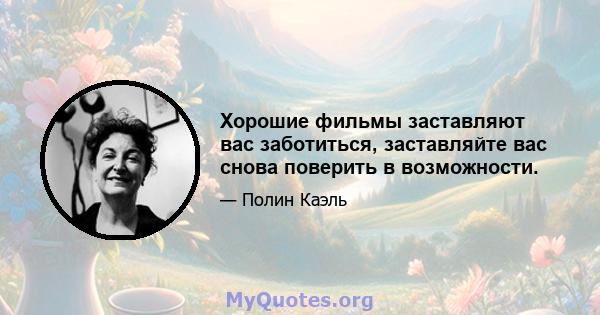 Хорошие фильмы заставляют вас заботиться, заставляйте вас снова поверить в возможности.

— Полин Каэль

MyQuotes.org